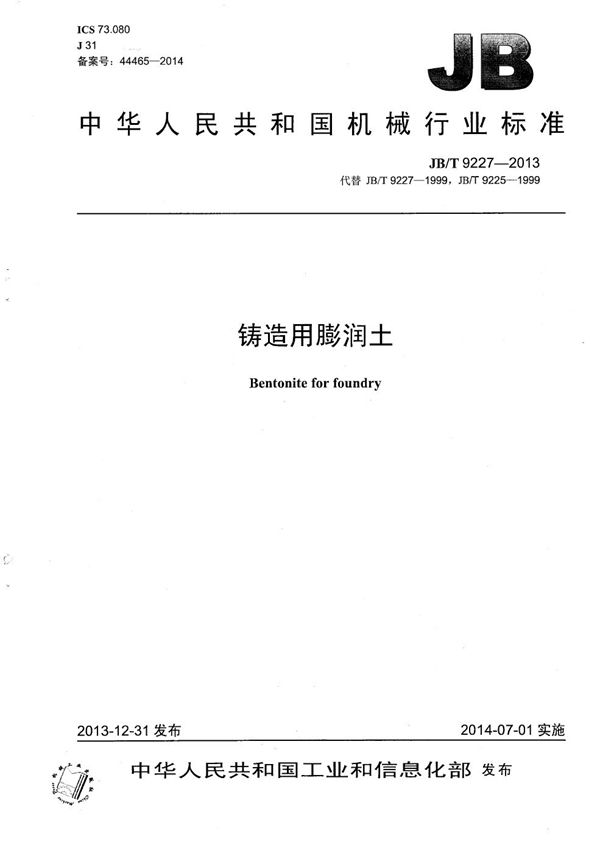 ICS 73.080
J 31
备案号：44465—2014

JB

中华人民共和国机械行业标准

JB/T 9227—2013
代替 JB/T 9227—1999，JB/T 9225—1999

铸造用膨润土

Bentonite for foundry

2013-12-31 发布

2014-07-01 实施

中华人民共和国工业和信息化部 发布